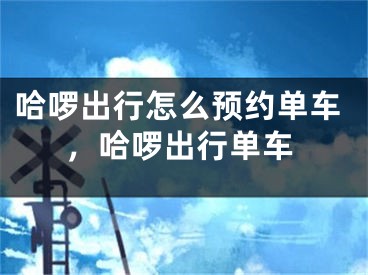 哈啰出行怎么预约单车，哈啰出行单车